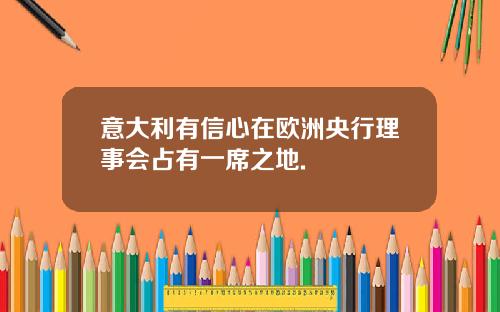 意大利有信心在欧洲央行理事会占有一席之地.